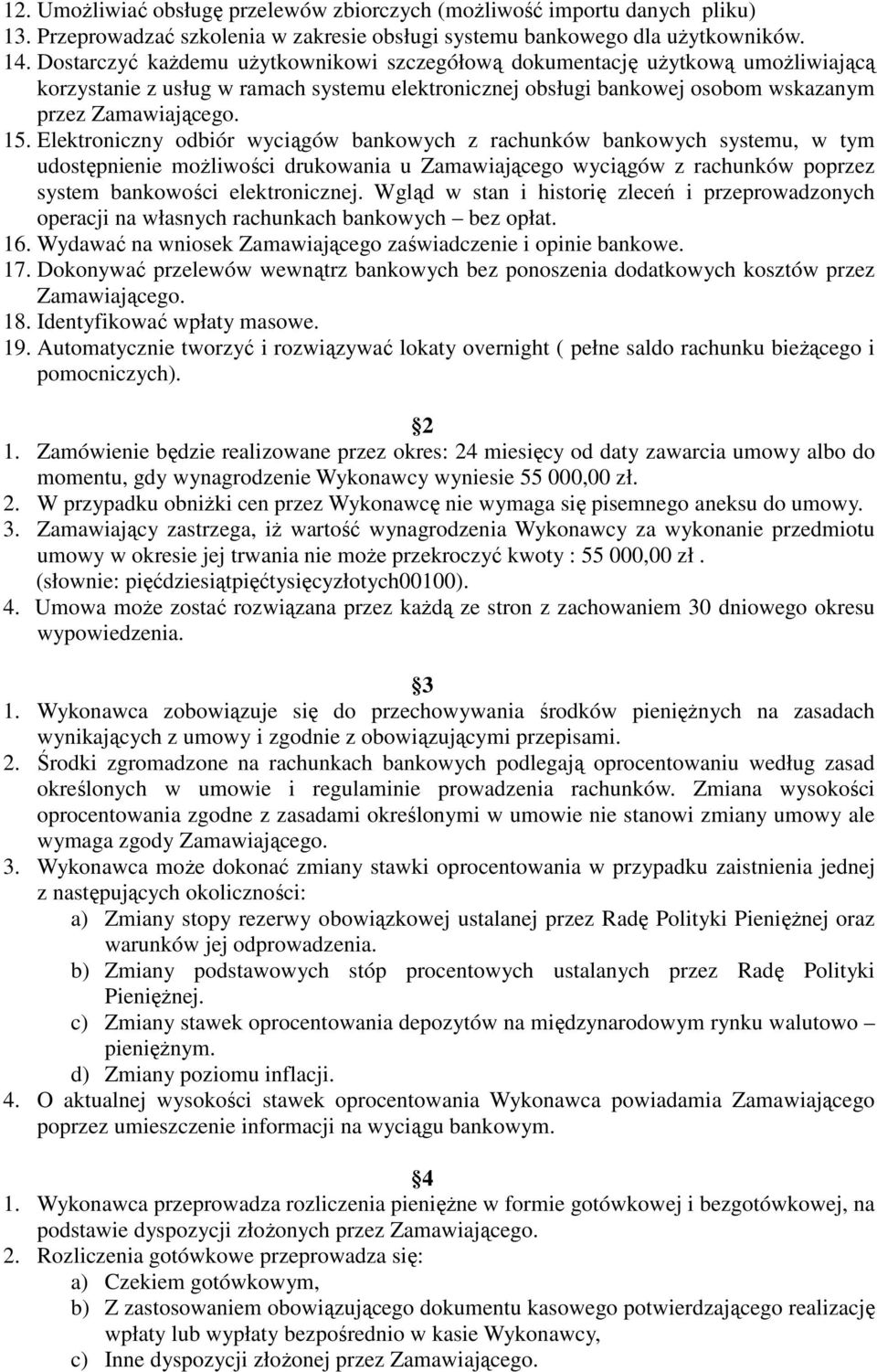 12. Umożliwiać obsługę przelewów zbiorczych (możliwość importu danych pliku)
13. Przeprowadzać szkolenia w zakresie obsługi systemu bankowego dla użytkowników.
14. Dostarczyć każdemu użytkownikowi szczegółową dokumentację użytkową umożliwiającą korzystanie z usług w ramach systemu elektronicznej obsługi bankowej osobom wskazanym przez Zamawiającego.
15. Elektroniczny odbiór wyciągów bankowych z rachunków bankowych systemu, w tym udostępnienie możliwości drukowania u Zamawiającego wyciągów z rachunków poprzez system bankowości elektronicznej. Wgląd w stan i historię zleceń i przeprowadzonych operacji na własnych rachunkach bankowych – bez opłat.
16. Wydawać na wniosek Zamawiającego zaświadczenie i opinie bankowe.
17. Dokonywać przelewów wewnątrz bankowych bez ponoszenia dodatkowych kosztów przez Zamawiającego.
18. Identyfikować wpłaty masowe.
19. Automatycznie tworzyć i rozwiązywać lokaty overnight ( pełne saldo rachunku bieżącego i pomocniczych).

2
1. Zamówienie będzie realizowane przez okres: 24 miesięcy od daty zawarcia umowy albo do momentu, gdy wynagrodzenie Wykonawcy wyniesie 55 000,00 zł.
2. W przypadku obniżki cen przez Wykonawcę nie wymaga się pisemnego aneksu do umowy.
3. Zamawiający zastrzega, iż wartość wynagrodzenia Wykonawcy za wykonanie przedmiotu umowy w okresie jej trwania nie może przekroczyć kwoty : 55 000,00 zł . (słownie: pięćdziesiątpięćtysięcyzłotych00100).
4. Umowa może zostać rozwiązana przez każdą ze stron z zachowaniem 30 dniowego okresu wypowiedzenia.

3
1. Wykonawca zobowiązuje się do przechowywania środków pieniężnych na zasadach wynikających z umowy i zgodnie z obowiązującymi przepisami.
2. Środki zgromadzone na rachunkach bankowych podlegają oprocentowaniu według zasad określonych w umowie i regulaminie prowadzenia rachunków. Zmiana wysokości oprocentowania zgodne z zasadami określonymi w umowie nie stanowi zmiany umowy ale wymaga zgody Zamawiającego.
3. Wykonawca może dokonać zmiany stawki oprocentowania w przypadku zaistnienia jednej z następujących okoliczności:
a) Zmiany stopy rezerwy obowiązkowej ustalanej przez Radę Polityki Pieniężnej oraz warunków jej odprowadzenia.
b) Zmiany podstawowych stóp procentowych ustalanych przez Radę Polityki Pieniężnej.
c) Zmiany stawek oprocentowania depozytów na międzynarodowym rynku walutowo – pieniężnym.
d) Zmiany poziomu inflacji.
4. O aktualnej wysokości stawek oprocentowania Wykonawca powiadamia Zamawiającego poprzez umieszczenie informacji na wyciągu bankowym.

4
1. Wykonawca przeprowadza rozliczenia pieniężne w formie gotówkowej i bezgotówkowej, na podstawie dyspozycji złożonych przez Zamawiającego.
2. Rozliczenia gotówkowe przeprowadza się:
a) Czekiem gotówkowym,
b) Z zastosowaniem obowiązującego dokumentu kasowego potwierdzającego realizację wpłaty lub wypłaty bezpośrednio w kasie Wykonawcy,
c) Inne dyspozycji złożonej przez Zamawiającego.